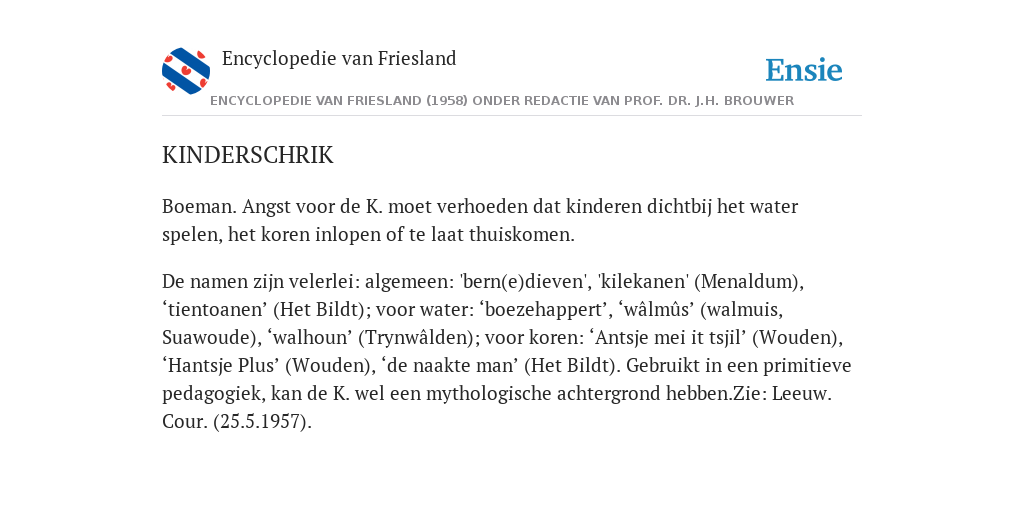 Encyclopedie van Friesland

Ensie

ENCYCLOPEDIE VAN FRIESLAND (1958) ONDER REDACTIE VAN PROF. DR. J.H. BROUWER

KINDERSCHRIK

Boeman. Angst voor de K. moet verhoeden dat kinderen dichtbij het water spelen, het koren inlopen of te laat thuiskomen.

De namen zijn velerlei: algemeen: 'bern(e)dieven', 'kilekanen' (Menaldum), ‘tientoanen’ (Het Bildt); voor water: ‘boezehappert’, ‘wâlmûs’ (walmuis, Suawoude), ‘walhoun’ (Trynwâlden); voor koren: ‘Antsje mei it tsjil’ (Wouden), ‘Hantsje Plus’ (Wouden), ‘de naakte man’ (Het Bildt). Gebruikt in een primitieve pedagogiek, kan de K. wel een mythologische achtergrond hebben.Zie: Leeuw. Cour. (25.5.1957).